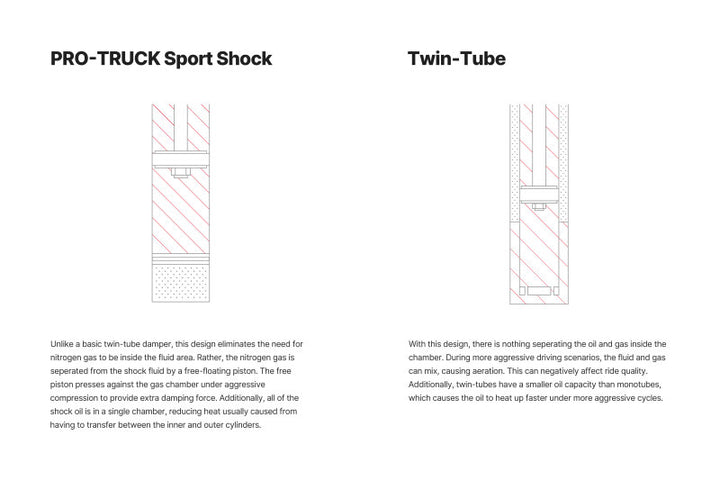 PRO-TRUCK Sport Shock

Unlike a basic twin-tube damper, this design eliminates the need for nitrogen gas to be inside the fluid area. Rather, the nitrogen gas is seperated from the shock fluid by a free-floating piston. The free piston presses against the gas chamber under aggressive compression to provide extra damping force. Additionally, all of the shock oil is in a single chamber, reducing heat usually caused from having to transfer between the inner and outer cylinders.

Twin-Tube

With this design, there is nothing seperating the oil and gas inside the chamber. During more aggressive driving scenarios, the fluid and gas can mix, causing aeration. This can negatively affect ride quality. Additionally, twin-tubes have a smaller oil capacity than monotubes, which causes the oil to heat up faster under more aggressive cycles.